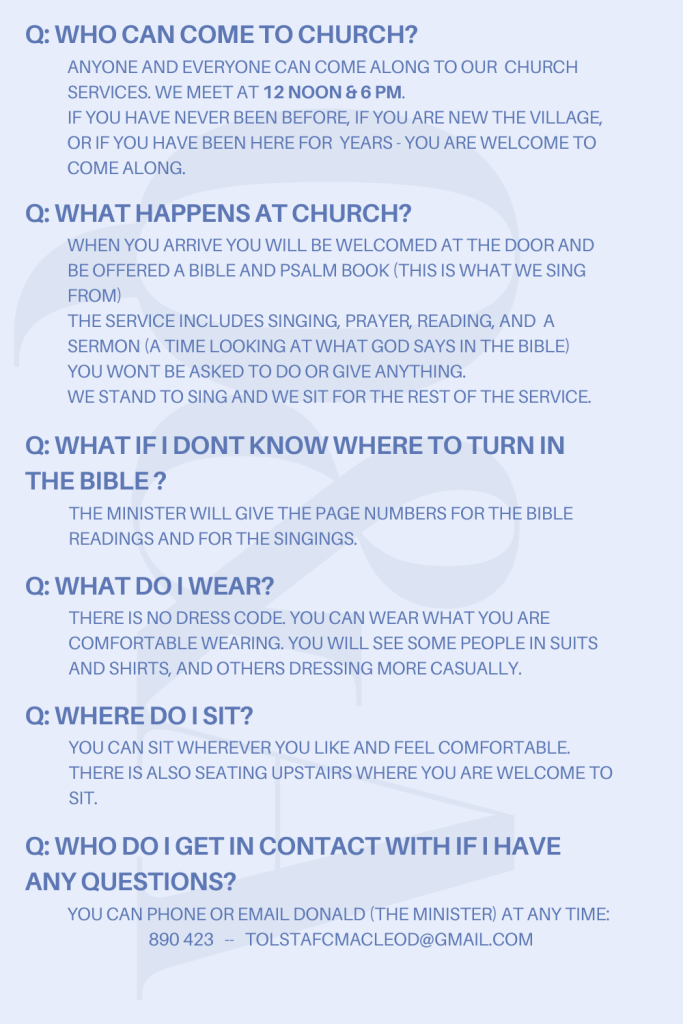 Q: WHO CAN COME TO CHURCH?

ANYONE AND EVERYONE CAN COME ALONG TO OUR CHURCH SERVICES. WE MEET AT 12 NOON & 6 PM.
IF YOU HAVE NEVER BEEN BEFORE, IF YOU ARE NEW THE VILLAGE, OR IF YOU HAVE BEEN HERE FOR YEARS - YOU ARE WELCOME TO COME ALONG.

Q: WHAT HAPPENS AT CHURCH?

WHEN YOU ARRIVE YOU WILL BE WELCOMED AT THE DOOR AND BE OFFERED A BIBLE AND PSALM BOOK (THIS IS WHAT WE SING FROM)
THE SERVICE INCLUDES SINGING, PRAYER, READING, AND A SERMON (A TIME LOOKING AT WHAT GOD SAYS IN THE BIBLE)
YOU WONT BE ASKED TO DO OR GIVE ANYTHING.
WE STAND TO SING AND WE SIT FOR THE REST OF THE SERVICE.

Q: WHAT IF I DONT KNOW WHERE TO TURN IN THE BIBLE ?

THE MINISTER WILL GIVE THE PAGE NUMBERS FOR THE BIBLE READINGS AND FOR THE SINGINGS.

Q: WHAT DO I WEAR?

THERE IS NO DRESS CODE. YOU CAN WEAR WHAT YOU ARE COMFORTABLE WEARING. YOU WILL SEE SOME PEOPLE IN SUITS AND SHIRTS, AND OTHERS DRESSING MORE CASUALLY.

Q: WHERE DO I SIT?

YOU CAN SIT WHEREVER YOU LIKE AND FEEL COMFORTABLE. THERE IS ALSO SEATING UPSTAIRS WHERE YOU ARE WELCOME TO SIT.

Q: WHO DO I GET IN CONTACT WITH IF I HAVE ANY QUESTIONS?

YOU CAN PHONE OR EMAIL DONALD (THE MINISTER) AT ANY TIME:
890 423 -- TOLSTAFCMACLEOD@GMAIL.COM